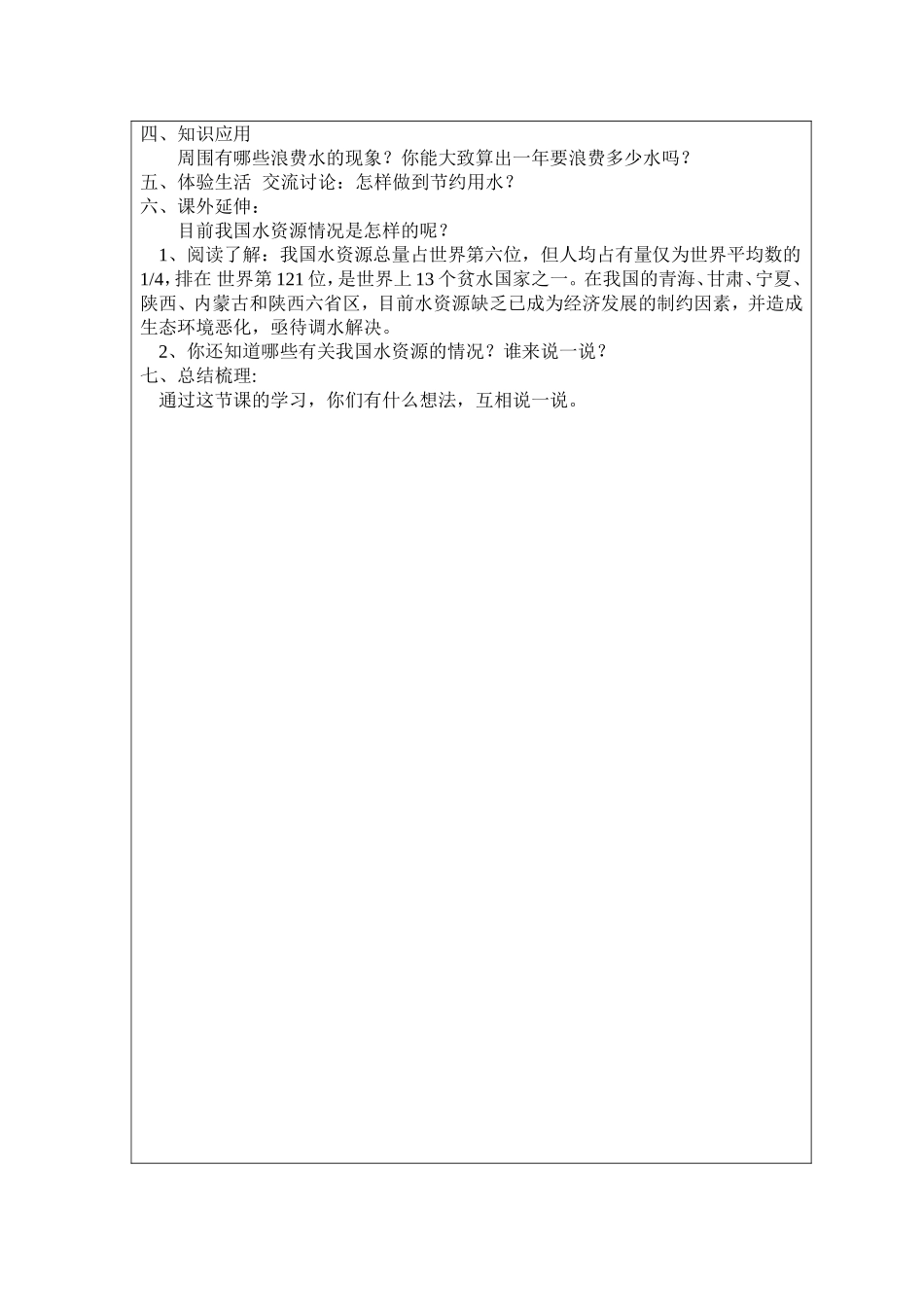 四、知识应用

周围有哪些浪费水的现象？你能大致算出一年要浪费多少水吗？

五、体验生活 交流讨论：怎样做到节约用水？

六、课外延伸：

目前我国水资源情况是怎样的呢？

1、阅读了解：我国水资源总量占世界第六位，但人均占有量仅为世界平均数的1/4，排在 世界第121位，是世界上13个贫水国家之一。在我国的青海、甘肃、宁夏、陕西、内蒙古和陕西六省区，目前水资源缺乏已成为经济发展的制约因素，并造成生态环境恶化，亟待调水解决。

2、你还知道哪些有关我国水资源的情况？谁来说一说？

七、总结梳理:

通过这节课的学习，你们有什么想法，互相说一说。